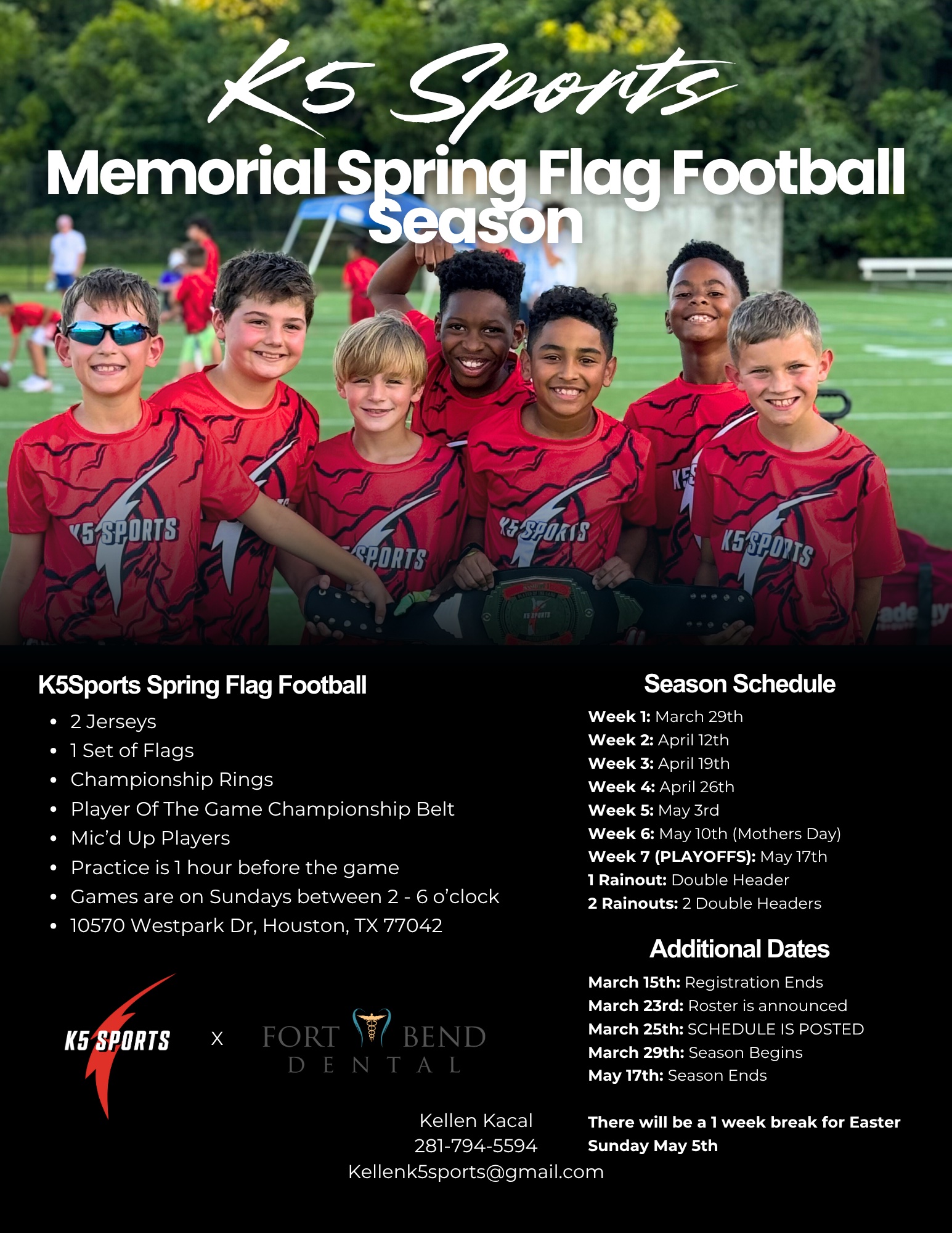 K5 Sports

Memorial Spring Flag Football Season

K5Sports Spring Flag Football

• 2 Jerseys
• 1 Set of Flags
• Championship Rings
• Player Of The Game Championship Belt
• Mic'd Up Players
• Practice is 1 hour before the game
• Games are on Sundays between 2 - 6 o'clock
• 10570 Westpark Dr, Houston, TX 77042

K5 SPORTS X FORT BEND DENTAL

Kellen Kacal
281-794-5594
Kellenk5sports@gmail.com

Season Schedule

Week 1: March 29th
Week 2: April 12th
Week 3: April 19th
Week 4: April 26th
Week 5: May 3rd
Week 6: May 10th (Mothers Day)
Week 7 (PLAYOFFS): May 17th
1 Rainout: Double Header
2 Rainouts: 2 Double Headers

Additional Dates

March 15th: Registration Ends
March 23rd: Roster is announced
March 25th: SCHEDULE IS POSTED
March 29th: Season Begins
May 17th: Season Ends

There will be a 1 week break for Easter Sunday May 5th